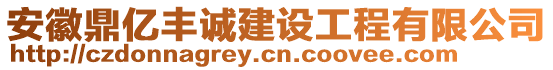 安徽鼎亿丰诚建设工程有限公司
http://czdonnagrey.cn.coovee.com